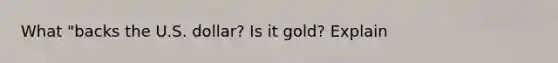 What "backs the U.S. dollar? Is it gold? Explain